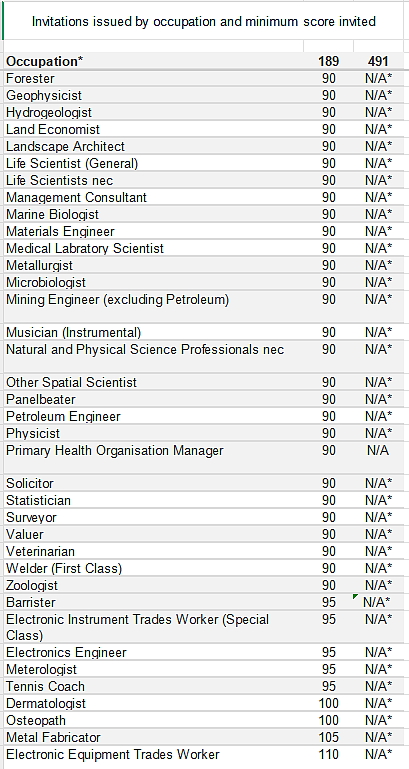 Invitations issued by occupation and minimum score invited

| Occupation* | 189 | 491 |
|---|---|---|
| Forester | 90 | N/A* |
| Geophysicist | 90 | N/A* |
| Hydrogeologist | 90 | N/A* |
| Land Economist | 90 | N/A* |
| Landscape Architect | 90 | N/A* |
| Life Scientist (General) | 90 | N/A* |
| Life Scientists nec | 90 | N/A* |
| Management Consultant | 90 | N/A* |
| Marine Biologist | 90 | N/A* |
| Materials Engineer | 90 | N/A* |
| Medical Labratory Scientist | 90 | N/A* |
| Metallurgist | 90 | N/A* |
| Microbiologist | 90 | N/A* |
| Mining Engineer (excluding Petroleum) | 90 | N/A* |
| Musician (Instrumental) | 90 | N/A* |
| Natural and Physical Science Professionals nec | 90 | N/A* |
| Other Spatial Scientist | 90 | N/A* |
| Panelbeater | 90 | N/A* |
| Petroleum Engineer | 90 | N/A* |
| Physicist | 90 | N/A* |
| Primary Health Organisation Manager | 90 | N/A |
| Solicitor | 90 | N/A* |
| Statistician | 90 | N/A* |
| Surveyor | 90 | N/A* |
| Valuer | 90 | N/A* |
| Veterinarian | 90 | N/A* |
| Welder (First Class) | 90 | N/A* |
| Zoologist | 90 | N/A* |
| Barrister | 95 | N/A* |
| Electronic Instrument Trades Worker (Special Class) | 95 | N/A* |
| Electronics Engineer | 95 | N/A* |
| Meterologist | 95 | N/A* |
| Tennis Coach | 95 | N/A* |
| Dermatologist | 100 | N/A* |
| Osteopath | 100 | N/A* |
| Metal Fabricator | 105 | N/A* |
| Electronic Equipment Trades Worker | 110 | N/A* |